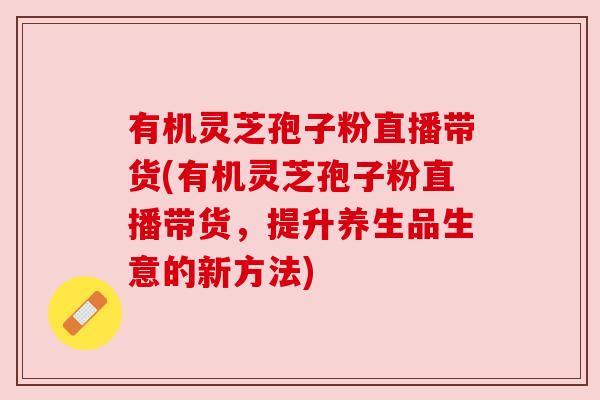 有机灵芝孢子粉直播带货(有机灵芝孢子粉直播带货，提升养生品生意的新方法)